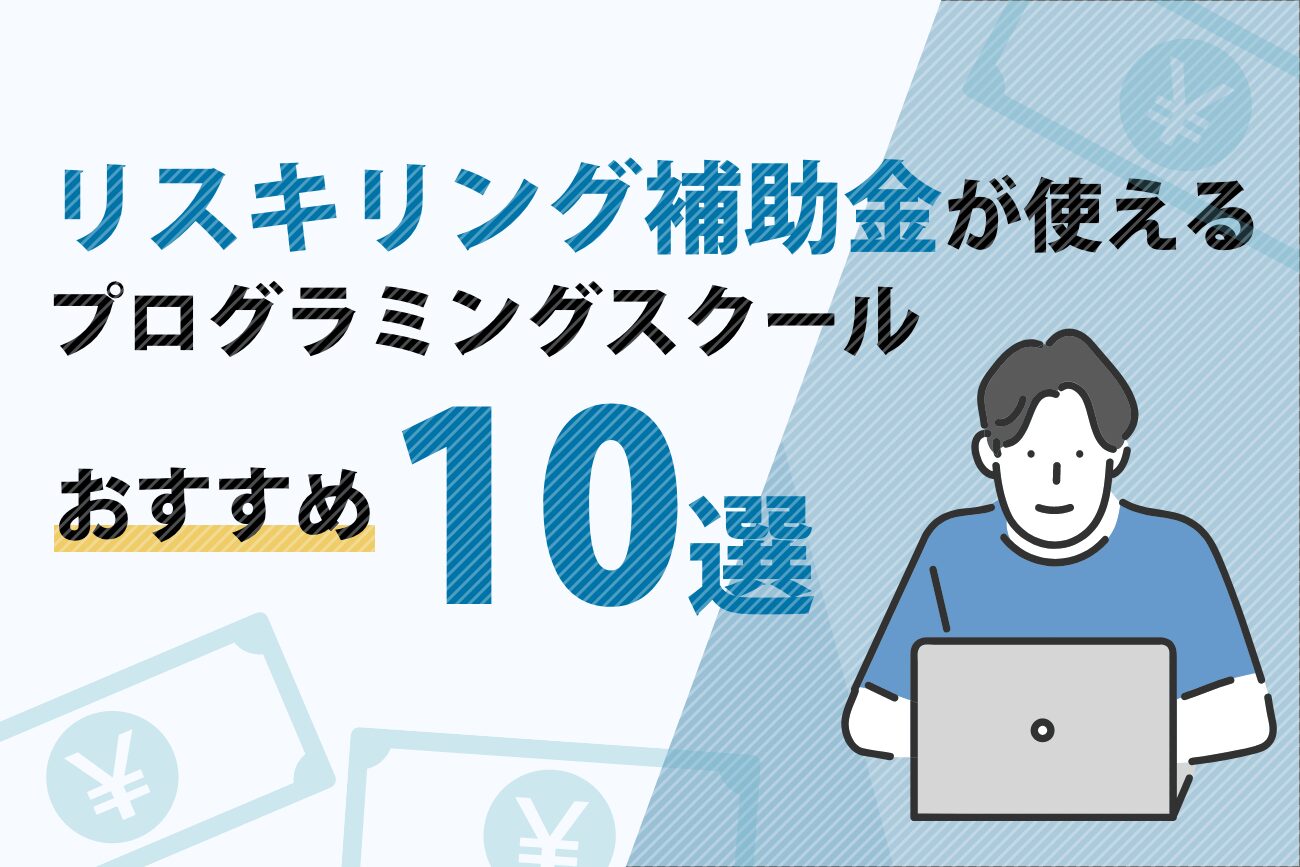 リスキリング補助金が使える
プログラミングスクール

おすすめ 10選

¥
¥
¥
¥